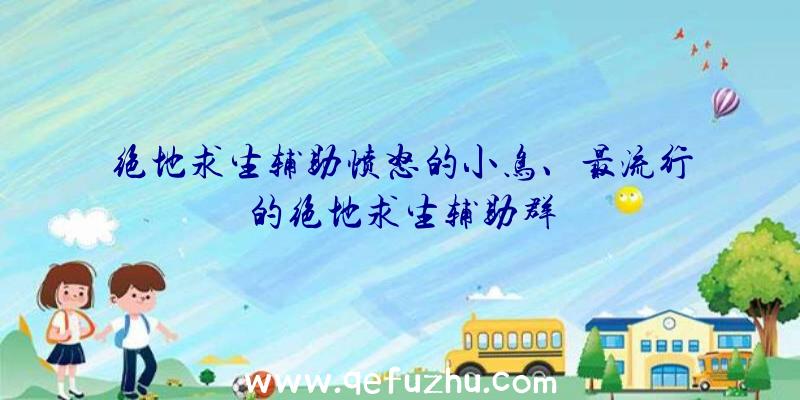 绝地求生辅助愤怒的小鸟、最流行的绝地求生辅助群

www.qefuzhu.com